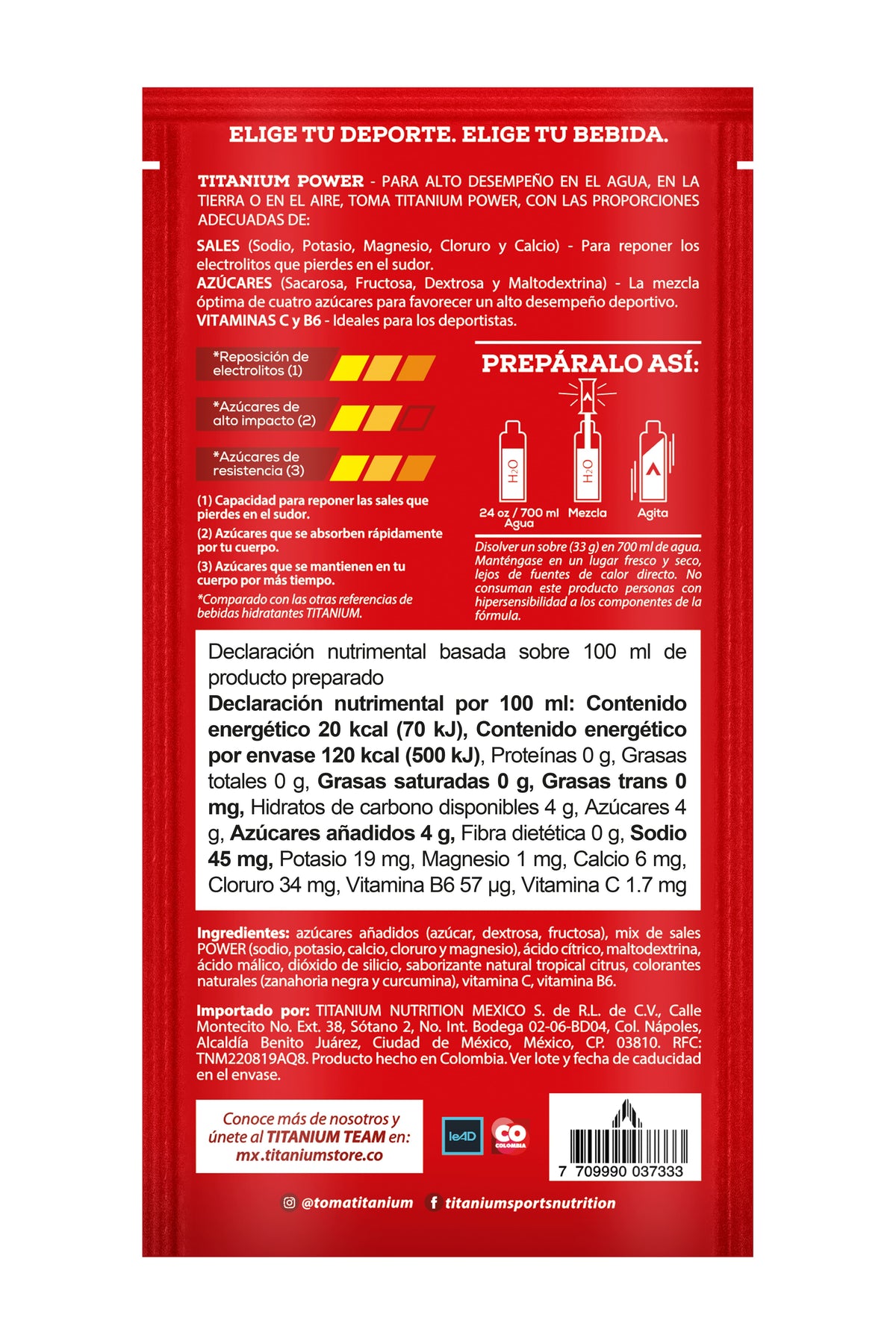 ELIGE TU DEPORTE. ELIGE TU BEBIDA.

TITANIUM POWER - PARA ALTO DESEMPEÑO EN EL AGUA, EN LA TIERRA O EN EL AIRE, TOMA TITANIUM POWER, CON LAS PROPORCIONES ADECUADAS DE:

SALES (Sodio, Potasio, Magnesio, Cloruro y Calcio) - Para reponer los electrolitos que pierdes en el sudor.
AZÚCARES (Sacarosa, Fructosa, Dextrosa y Maltodextrina) - La mezcla óptima de cuatro azúcares para favorecer un alto desempeño deportivo.
VITAMINAS C y B6 - Ideales para los deportistas.

*Reposición de electrolitos (1)

*Azúcares de alto impacto (2)

*Azúcares de resistencia (3)

(1) Capacidad para reponer las sales que pierdes en el sudor.
(2) Azúcares que se absorben rápidamente por tu cuerpo.
(3) Azúcares que se mantienen en tu cuerpo por más tiempo.
*Comparado con las otras referencias de bebidas hidratantes TITANIUM.

PREPÁRALO ASÍ:

$H_2O$ $H_2O$

24 oz / 700 ml Agua Mezcla Agita

Disolver un sobre (33 g) en 700 ml de agua. Manténgase en un lugar fresco y seco, lejos de fuentes de calor directo. No consuman este producto personas con hipersensibilidad a los componentes de la fórmula.

Declaración nutrimental basada sobre 100 ml de producto preparado
Declaración nutrimental por 100 ml: Contenido energético 20 kcal (70 kJ), Contenido energético por envase 120 kcal (500 kJ), Proteínas 0 g, Grasas totales 0 g, Grasas saturadas 0 g, Grasas trans 0 mg, Hidratos de carbono disponibles 4 g, Azúcares 4 g, Azúcares añadidos 4 g, Fibra dietética 0 g, Sodio 45 mg, Potasio 19 mg, Magnesio 1 mg, Calcio 6 mg, Cloruro 34 mg, Vitamina B6 57 µg, Vitamina C 1.7 mg

Ingredientes: azúcares añadidos (azúcar, dextrosa, fructosa), mix de sales POWER (sodio, potasio, calcio, cloruro y magnesio), ácido cítrico, maltodextrina, ácido málico, dióxido de silicio, saborizante natural tropical citrus, colorantes naturales (zanahoria negra y curcumina), vitamina C, vitamina B6.

Importado por: TITANIUM NUTRITION MEXICO S. de R.L. de C.V., Calle Montecito No. Ext. 38, Sótano 2, No. Int. Bodega 02-06-BD04, Col. Nápoles, Alcaldía Benito Juárez, Ciudad de México, México, CP. 03810. RFC: TNM220819AQ8. Producto hecho en Colombia. Ver lote y fecha de caducidad en el envase.

Conoce más de nosotros y únete al TITANIUM TEAM en: mx.titaniumstore.co

leAD

CO COLOMBIA

7 709990 037333

@tomatitanium titaniumsportsnutrition